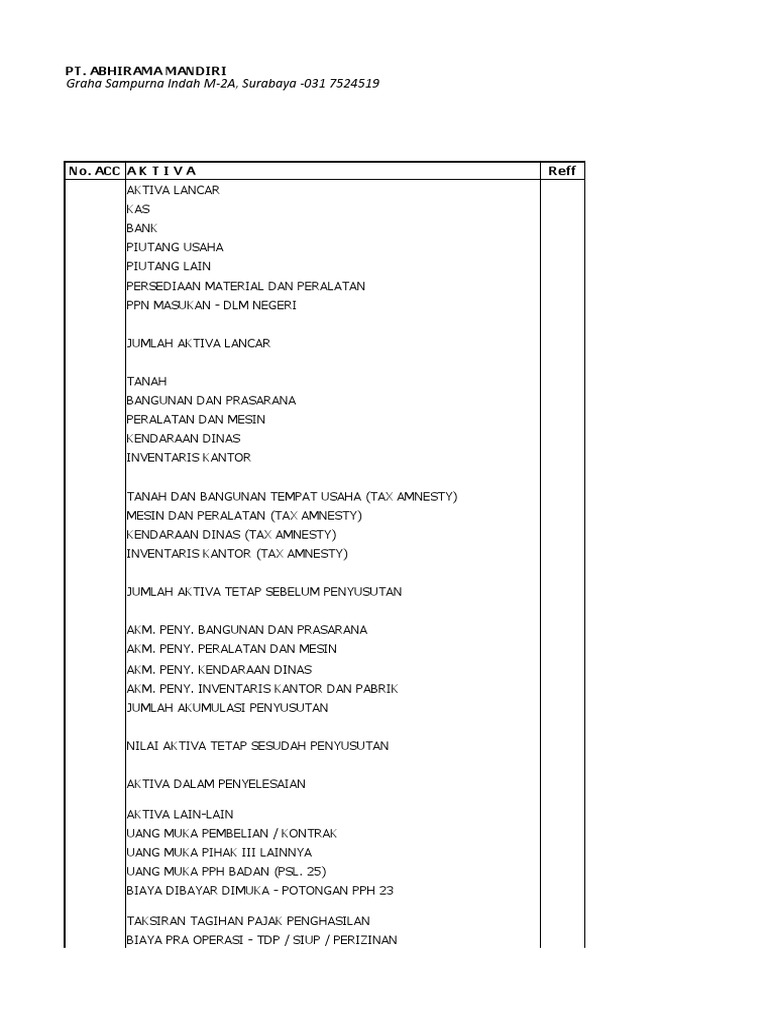 PT. ABHIRAMA MANDIRI
Graha Sampurna Indah M-2A, Surabaya -031 7524519

| No. ACC | A K T I V A | Reff |
|---|---|---|
| | AKTIVA LANCAR | |
| | KAS | |
| | BANK | |
| | PIUTANG USAHA | |
| | PIUTANG LAIN | |
| | PERSEDIAAN MATERIAL DAN PERALATAN | |
| | PPN MASUKAN - DLM NEGERI | |
| | | |
| | JUMLAH AKTIVA LANCAR | |
| | | |
| | TANAH | |
| | BANGUNAN DAN PRASARANA | |
| | PERALATAN DAN MESIN | |
| | KENDARAAN DINAS | |
| | INVENTARIS KANTOR | |
| | | |
| | TANAH DAN BANGUNAN TEMPAT USAHA (TAX AMNESTY) | |
| | MESIN DAN PERALATAN (TAX AMNESTY) | |
| | KENDARAAN DINAS (TAX AMNESTY) | |
| | INVENTARIS KANTOR (TAX AMNESTY) | |
| | | |
| | JUMLAH AKTIVA TETAP SEBELUM PENYUSUTAN | |
| | | |
| | AKM. PENY. BANGUNAN DAN PRASARANA | |
| | AKM. PENY. PERALATAN DAN MESIN | |
| | AKM. PENY. KENDARAAN DINAS | |
| | AKM. PENY. INVENTARIS KANTOR DAN PABRIK | |
| | JUMLAH AKUMULASI PENYUSUTAN | |
| | | |
| | NILAI AKTIVA TETAP SESUDAH PENYUSUTAN | |
| | | |
| | AKTIVA DALAM PENYELESAIAN | |
| | | |
| | AKTIVA LAIN-LAIN | |
| | UANG MUKA PEMBELIAN / KONTRAK | |
| | UANG MUKA PIHAK III LAINNYA | |
| | UANG MUKA PPH BADAN (PSL. 25) | |
| | BIAYA DIBAYAR DIMUKA - POTONGAN PPH 23 | |
| | | |
| | TAKSIRAN TAGIHAN PAJAK PENGHASILAN | |
| | BIAYA PRA OPERASI - TDP / SIUP / PERIZINAN | |